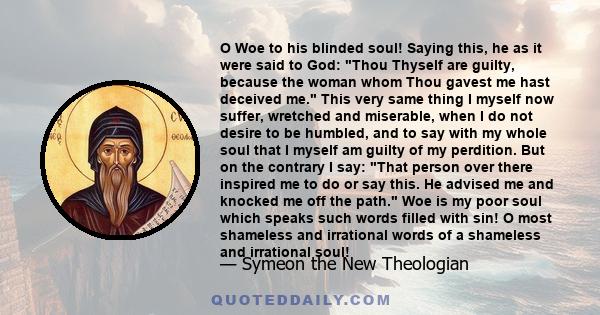 O Woe to his blinded soul! Saying this, he as it were said to God: "Thou Thyself are guilty, because the woman whom Thou gavest me hast deceived me." This very same thing I myself now suffer, wretched and miserable, when I do not desire to be humbled, and to say with my whole soul that I myself am guilty of my perdition. But on the contrary I say: "That person over there inspired me to do or say this. He advised me and knocked me off the path." Woe is my poor soul which speaks such words filled with sin! O most shameless and irrational words of a shameless and irrational soul!

— Symeon the New Theologian

QUOTEDDAILY.COM